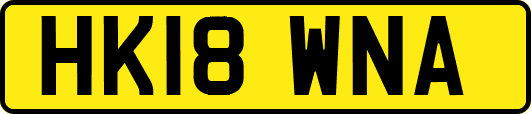 HK18 WNA